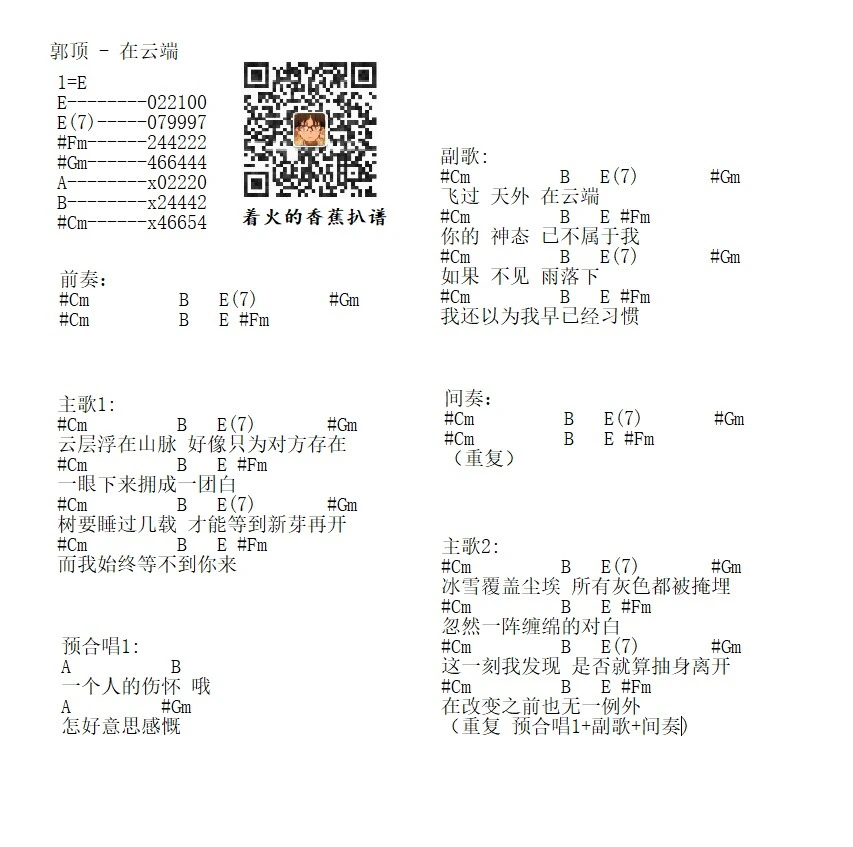 郭顶 - 在云端

1=E
E--------022100
E(7)-----079997
#Fm------244222
#Gm------466444
A--------x02220
B--------x24442
#Cm------x46654

着火的香蕉扒谱

前奏:
#Cm B E(7) #Gm
#Cm B E #Fm

主歌1:
#Cm B E(7) #Gm
云层浮在山脉 好像只为对方存在
#Cm B E #Fm
一眼下来拥成一团白
#Cm B E(7) #Gm
树要睡过几载 才能等到新芽再开
#Cm B E #Fm
而我始终等不到你来

预合唱1:
A B
一个人的伤怀 哦
A #Gm
怎好意思感慨

副歌:
#Cm B E(7) #Gm
飞过 天外 在云端
#Cm B E #Fm
你的 神态 已不属于我
#Cm B E(7) #Gm
如果 不见 雨落下
#Cm B E #Fm
我还以为我早已经习惯

间奏:
#Cm B E(7) #Gm
#Cm B E #Fm
(重复)

主歌2:
#Cm B E(7) #Gm
冰雪覆盖尘埃 所有灰色都被掩埋
#Cm B E #Fm
忽然一阵缠绵的对白
#Cm B E(7) #Gm
这一刻我发现 是否就算抽身离开
#Cm B E #Fm
在改变之前也无一例外
(重复 预合唱1+副歌+间奏)